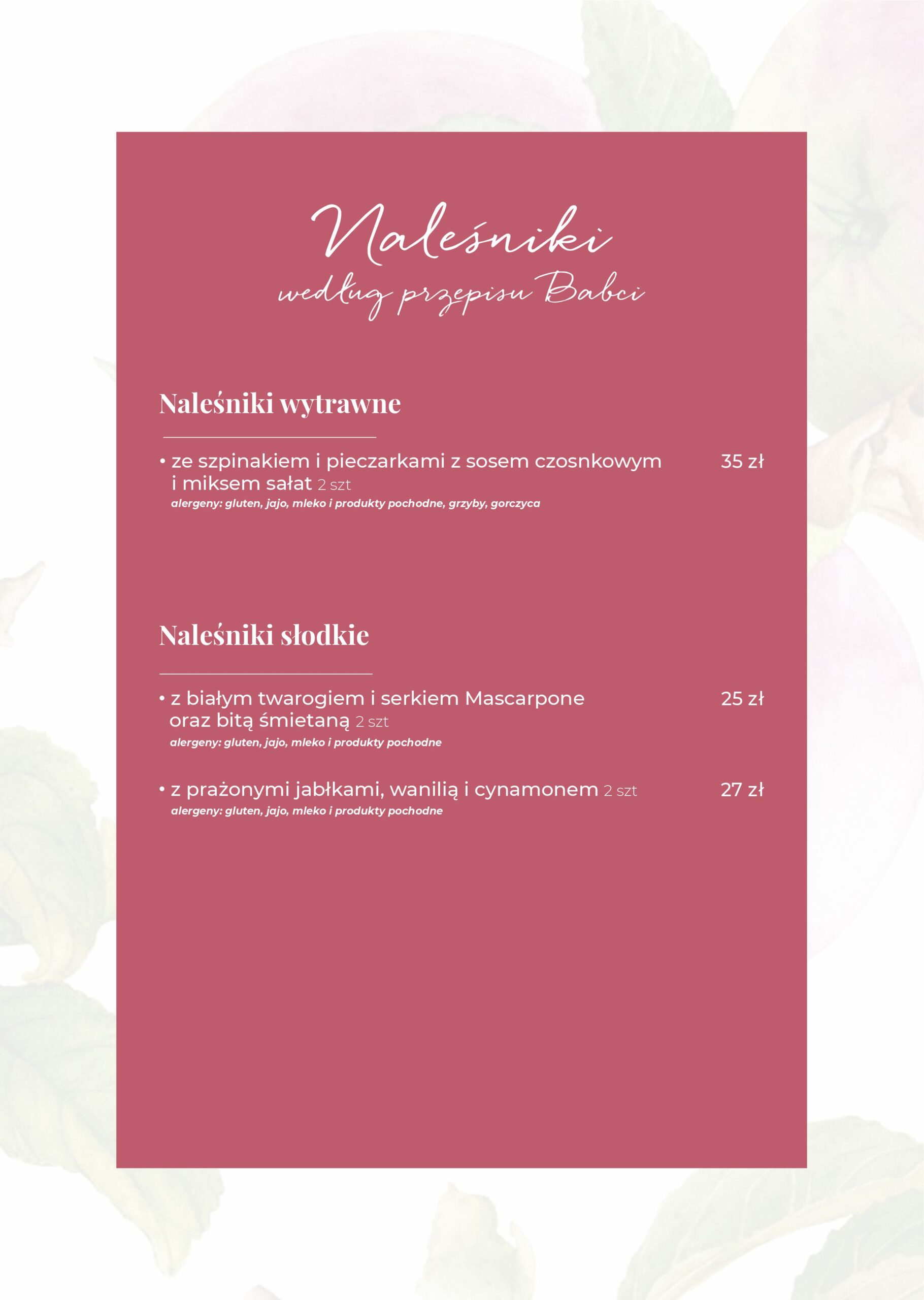 Naleśniki
według przepisu Babci

Naleśniki wytrawne

• ze szpinakiem i pieczarkami z sosem czosnkowym i miksem sałat 2 szt 35 zł
alergeny: gluten, jajo, mleko i produkty pochodne, grzyby, gorczyca

Naleśniki słodkie

• z białym twarogiem i serkiem Mascarpone oraz bitą śmietaną 2 szt 25 zł
alergeny: gluten, jajo, mleko i produkty pochodne

• z prażonymi jabłkami, wanilią i cynamonem 2 szt 27 zł
alergeny: gluten, jajo, mleko i produkty pochodne